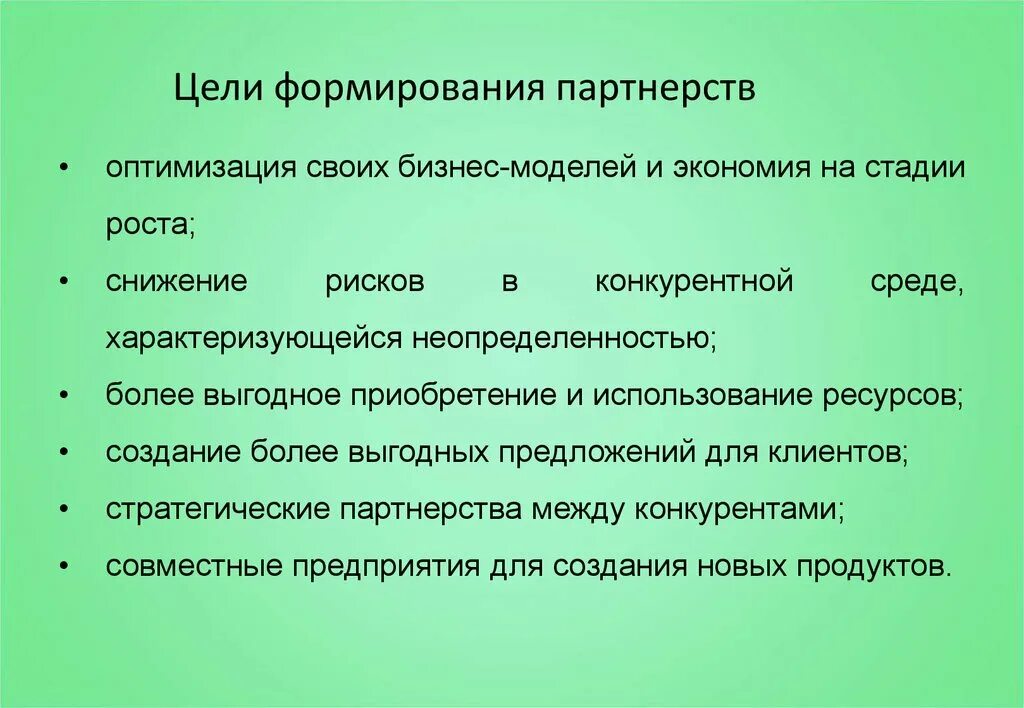 Цели формирования партнерств

• оптимизация своих бизнес-моделей и экономия на стадии роста;
• снижение рисков в конкурентной среде, характеризующейся неопределенностью;
• более выгодное приобретение и использование ресурсов;
• создание более выгодных предложений для клиентов;
• стратегические партнерства между конкурентами;
• совместные предприятия для создания новых продуктов.